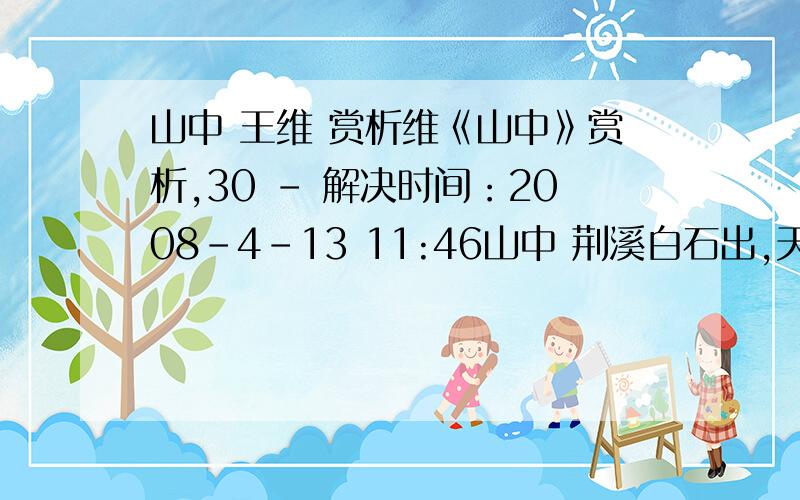 山中 王维 赏析维《山中》赏析,30 - 解决时间：2008-4-13 11:46山中 荆溪白石出,天